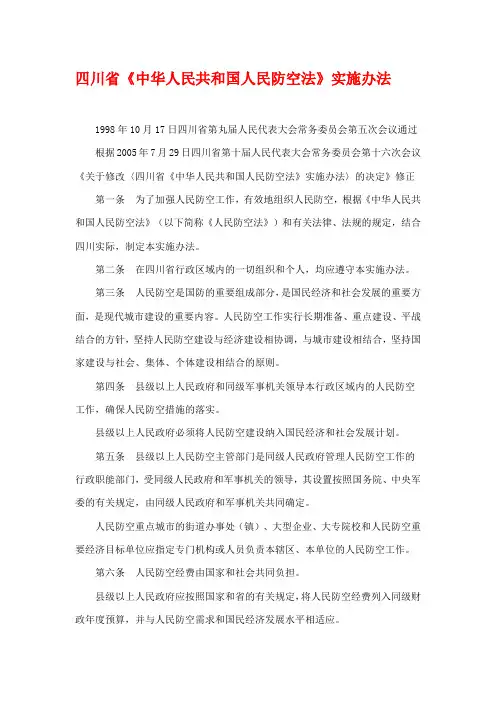 四川省《中华人民共和国人民防空法》实施办法

1998年10月17日四川省第九届人民代表大会常务委员会第五次会议通过

根据2005年7月29日四川省第十届人民代表大会常务委员会第十六次会议《关于修改〈四川省《中华人民共和国人民防空法》实施办法〉的决定》修正

第一条　为了加强人民防空工作，有效地组织人民防空，根据《中华人民共和国人民防空法》（以下简称《人民防空法》）和有关法律、法规的规定，结合四川实际，制定本实施办法。

第二条　在四川省行政区域内的一切组织和个人，均应遵守本实施办法。

第三条　人民防空是国防的重要组成部分，是国民经济和社会发展的重要方面，是现代城市建设的重要内容。人民防空工作实行长期准备、重点建设、平战结合的方针，坚持人民防空建设与经济建设相协调，与城市建设相结合，坚持国家建设与社会、集体、个体建设相结合的原则。

第四条　县级以上人民政府和同级军事机关领导本行政区域内的人民防空工作，确保人民防空措施的落实。

县级以上人民政府必须将人民防空建设纳入国民经济和社会发展计划。

第五条　县级以上人民防空主管部门是同级人民政府管理人民防空工作的行政职能部门，受同级人民政府和军事机关的领导，其设置按照国务院、中央军委的有关规定，由同级人民政府和军事机关共同确定。

人民防空重点城市的街道办事处（镇）、大型企业、大专院校和人民防空重要经济目标单位应指定专门机构或人员负责本辖区、本单位的人民防空工作。

第六条　人民防空经费由国家和社会共同负担。

县级以上人民政府应按照国家和省的有关规定，将人民防空经费列入同级财政年度预算，并与人民防空需求和国民经济发展水平相适应。